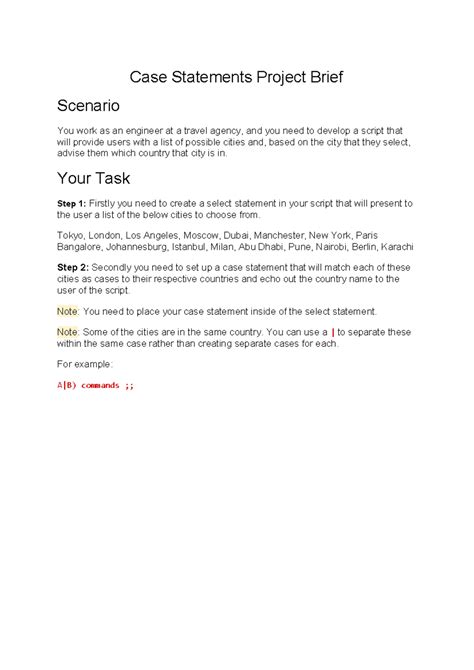 Case Statements Project Brief

Scenario

You work as an engineer at a travel agency, and you need to develop a script that will provide users with a list of possible cities and, based on the city that they select, advise them which country that city is in.

Your Task

Step 1: Firstly you need to create a select statement in your script that will present to the user a list of the below cities to choose from.

Tokyo, London, Los Angeles, Moscow, Dubai, Manchester, New York, Paris Bangalore, Johannesburg, Istanbul, Milan, Abu Dhabi, Pune, Nairobi, Berlin, Karachi

Step 2: Secondly you need to set up a case statement that will match each of these cities as cases to their respective countries and echo out the country name to the user of the script.

Note: You need to place your case statement inside of the select statement.

Note: Some of the cities are in the same country. You can use a | to separate these within the same case rather than creating separate cases for each.

For example:

A|B) commands ;;